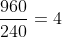 $\frac{960}{240} = 4$